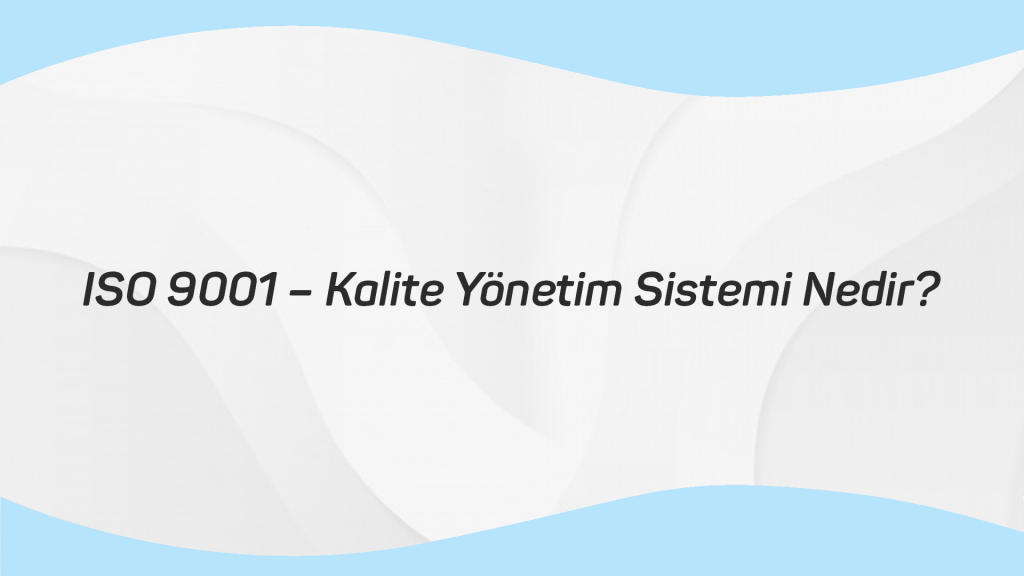 ISO 9001 – Kalite Yönetim Sistemi Nedir?